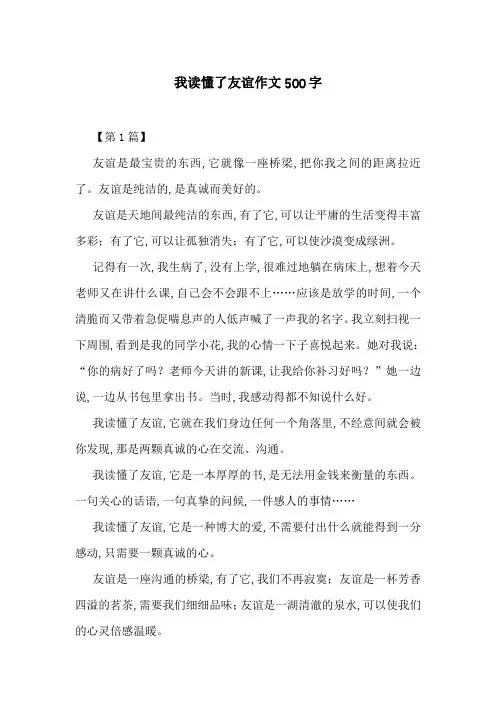 我读懂了友谊作文500字

【第1篇】

友谊是最宝贵的东西，它就像一座桥梁，把你我之间的距离拉近了。友谊是纯洁的，是真诚而美好的。

友谊是天地间最纯洁的东西，有了它，可以让平庸的生活变得丰富多彩；有了它，可以让孤独消失；有了它，可以使沙漠变成绿洲。

记得有一次，我生病了，没有上学，很难过地躺在病床上，想着今天老师又在讲什么课，自己会不会跟不上……应该是放学的时间，一个清脆而又带着急促喘息声的人低声喊了一声我的名字。我立刻扫视一下周围，看到是我的同学小花，我的心情一下子喜悦起来。她对我说：“你的病好了吗？老师今天讲的新课，让我给你补习好吗？”她一边说，一边从书包里拿出书。当时，我感动得都不知说什么好。

我读懂了友谊，它就在我们身边任何一个角落里，不经意间就会被你发现，那是两颗真诚的心在交流、沟通。

我读懂了友谊，它是一本厚厚的书，是无法用金钱来衡量的东西。一句关心的话语，一句真挚的问候，一件感人的事情……

我读懂了友谊，它是一种博大的爱，不需要付出什么就能得到一分感动，只需要一颗真诚的心。

友谊是一座沟通的桥梁，有了它，我们不再寂寞；友谊是一杯芳香四溢的茗茶，需要我们细细品味；友谊是一湖清澈的泉水，可以使我们的心灵倍感温暖。